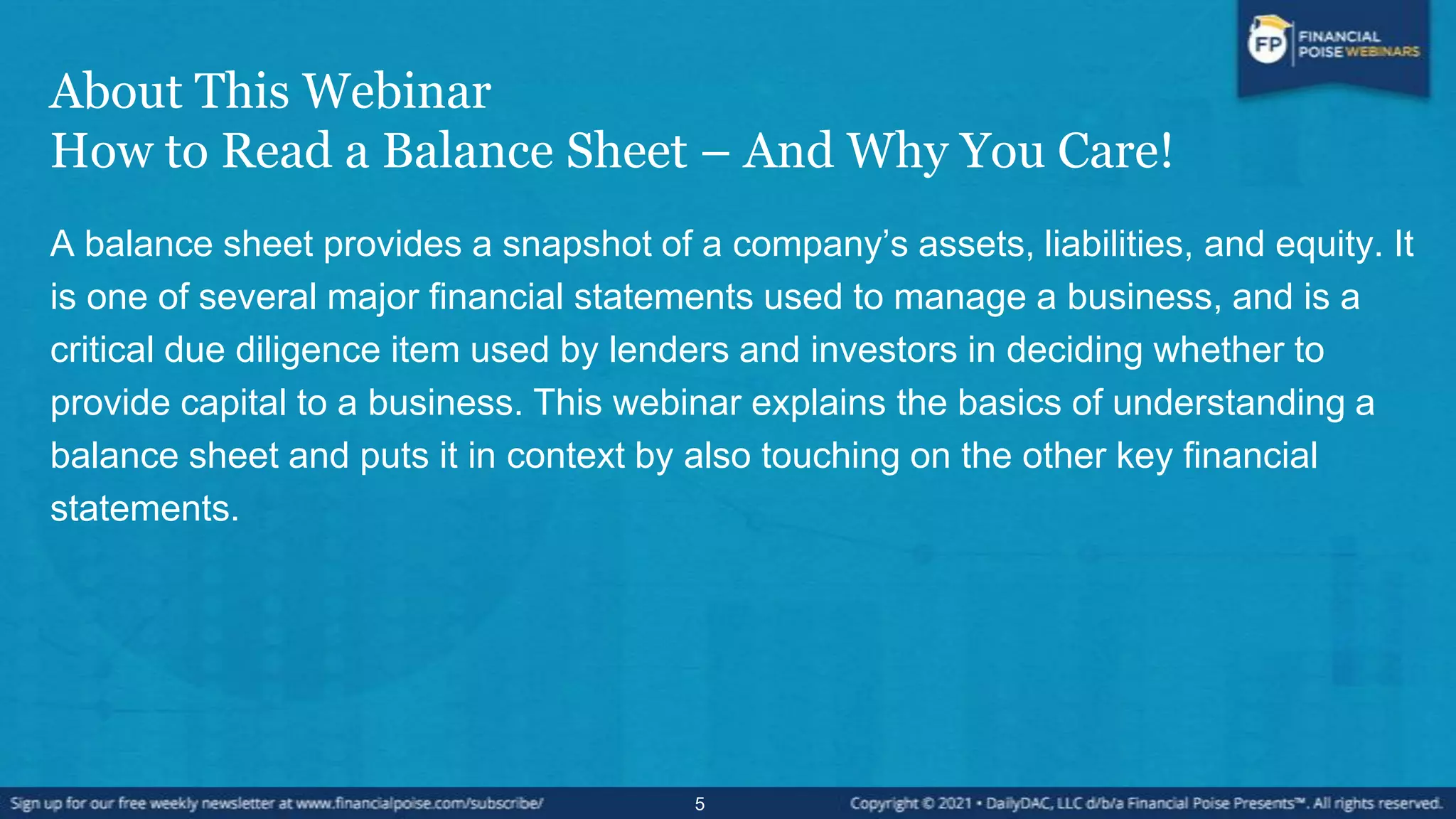 FP FINANCIAL POISE WEBINARS

About This Webinar
How to Read a Balance Sheet – And Why You Care!

A balance sheet provides a snapshot of a company's assets, liabilities, and equity. It is one of several major financial statements used to manage a business, and is a critical due diligence item used by lenders and investors in deciding whether to provide capital to a business. This webinar explains the basics of understanding a balance sheet and puts it in context by also touching on the other key financial statements.

Sign up for our free weekly newsletter at www.financialpoise.com/subscribe/

5

Copyright © 2021 • DailyDAC, LLC d/b/a Financial Poise Presents™. All rights reserved.